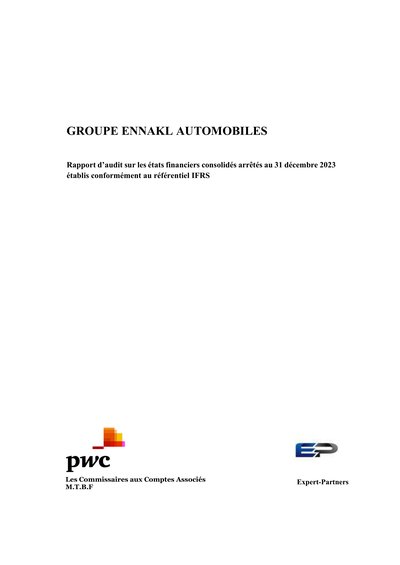 GROUPE ENNAKL AUTOMOBILES

Rapport d'audit sur les états financiers consolidés arrêtés au 31 décembre 2023 établis conformément au référentiel IFRS

pwc

Les Commissaires aux Comptes Associés
M.T.B.F

EP

Expert-Partners